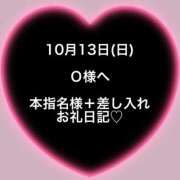 10月13日(日)

O様へ

本指名様＋差し入れ
お礼日記♡